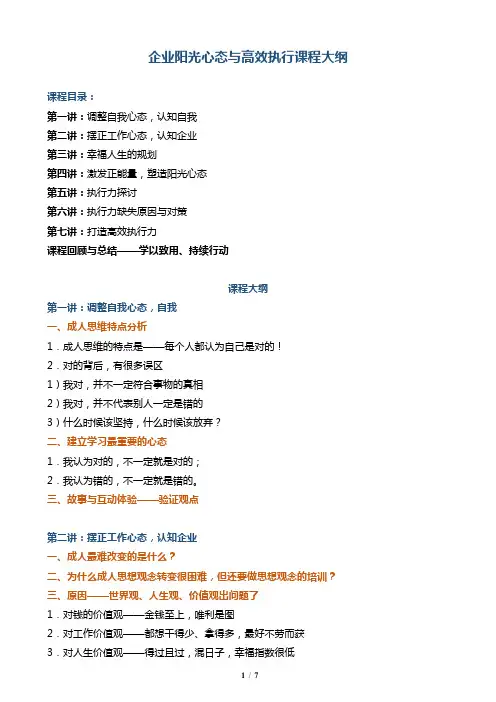 企业阳光心态与高效执行课程大纲

课程目录：

第一讲：调整自我心态，认知自我

第二讲：摆正工作心态，认知企业

第三讲：幸福人生的规划

第四讲：激发正能量，塑造阳光心态

第五讲：执行力探讨

第六讲：执行力缺失原因与对策

第七讲：打造高效执行力

课程回顾与总结——学以致用、持续行动

课程大纲

第一讲：调整自我心态，自我

一、成人思维特点分析

1．成人思维的特点是——每个人都认为自己是对的！

2．对的背后，有很多误区

1）我对，并不一定符合事物的真相

2）我对，并不代表别人一定是错的

3）什么时候该坚持，什么时候该放弃？

二、建立学习最重要的心态

1．我认为对的，不一定就是对的；

2．我认为错的，不一定就是错的。

三、故事与互动体验——验证观点

第二讲：摆正工作心态，认知企业

一、成人最难改变的是什么？

二、为什么成人思想观念转变很困难，但还要做思想观念的培训？

三、原因——世界观、人生观、价值观出问题了

1．对钱的价值观——金钱至上，唯利是图

2．对工作价值观——都想干得少、拿得多，最好不劳而获

3．对人生价值观——得过且过，混日子，幸福指数很低

1 / 7